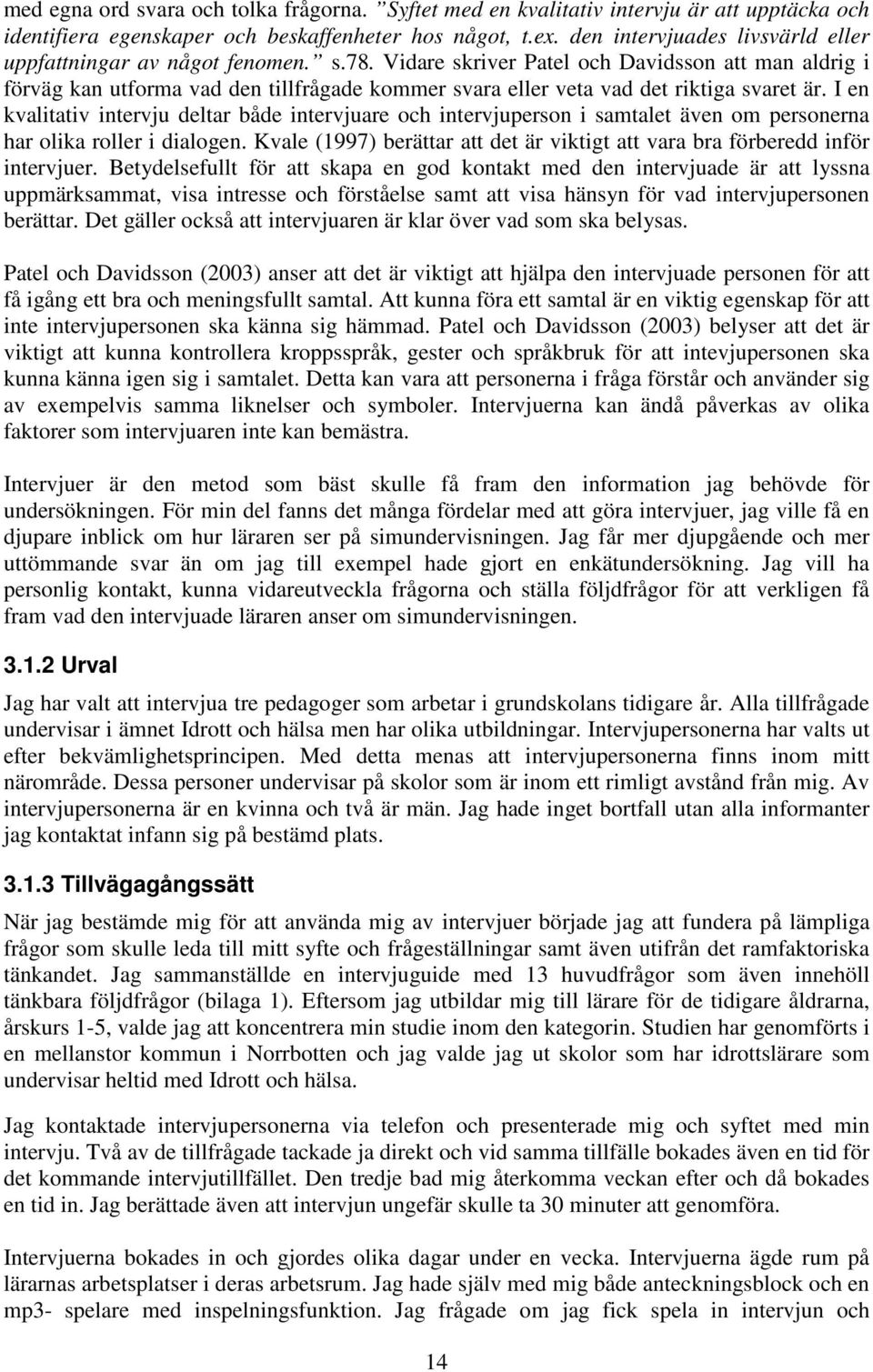 med egna ord svara och tolka frågorna. "Syftet med en kvalitativ intervju är att upptäcka och identifiera egenskaper och beskaffenheter hos något, t.ex. den intervjuades livsvärld eller uppfattningar av något fenomen." s.78. Vidare skriver Patel och Davidsson att man aldrig i förväg kan utforma vad den tillfrågade kommer svara eller veta vad det riktiga svaret är. I en kvalitativ intervju deltar både intervjuare och intervjuperson i samtalet även om personerna har olika roller i dialogen. Kvale (1997) berättar att det är viktigt att vara bra förberedd inför intervjuer. Betydelsefullt för att skapa en god kontakt med den intervjuade är att lyssna uppmärksammat, visa intresse och förståelse samt att visa hänsyn för vad intervjupersonen berättar. Det gäller också att intervjuaren är klar över vad som ska belysas.

Patel och Davidsson (2003) anser att det är viktigt att hjälpa den intervjuade personen för att få igång ett bra och meningsfullt samtal. Att kunna föra ett samtal är en viktig egenskap för att inte intervjupersonen ska känna sig hämmad. Patel och Davidsson (2003) belyser att det är viktigt att kunna kontrollera kroppsspråk, gester och språkbruk för att intevjupersonen ska kunna känna igen sig i samtalet. Detta kan vara att personerna i fråga förstår och använder sig av exempelvis samma liknelser och symboler. Intervjuerna kan ändå påverkas av olika faktorer som intervjuaren inte kan bemästra.

Intervjuer är den metod som bäst skulle få fram den information jag behövde för undersökningen. För min del fanns det många fördelar med att göra intervjuer, jag ville få en djupare inblick om hur läraren ser på simundervisningen. Jag får mer djupgående och mer uttömmande svar än om jag till exempel hade gjort en enkätundersökning. Jag vill ha personlig kontakt, kunna vidareutveckla frågorna och ställa följdfrågor för att verkligen få fram vad den intervjuade läraren anser om simundervisningen.

3.1.2 Urval

Jag har valt att intervjua tre pedagoger som arbetar i grundskolans tidigare år. Alla tillfrågade undervisar i ämnet Idrott och hälsa men har olika utbildningar. Intervjupersonerna har valts ut efter bekvämlighetsprincipen. Med detta menas att intervjupersonerna finns inom mitt närområde. Dessa personer undervisar på skolor som är inom ett rimligt avstånd från mig. Av intervjupersonerna är en kvinna och två är män. Jag hade inget bortfall utan alla informanter jag kontaktat infann sig på bestämd plats.

3.1.3 Tillvägagångssätt

När jag bestämde mig för att använda mig av intervjuer började jag att fundera på lämpliga frågor som skulle leda till mitt syfte och frågeställningar samt även utifrån det ramfaktoriska tänkandet. Jag sammanställde en intervjuguide med 13 huvudfrågor som även innehöll tänkbara följdfrågor (bilaga 1). Eftersom jag utbildar mig till lärare för de tidigare åldrarna, årskurs 1-5, valde jag att koncentrera min studie inom den kategorin. Studien har genomförts i en mellanstor kommun i Norrbotten och jag valde jag ut skolor som har idrottslärare som undervisar heltid med Idrott och hälsa.

Jag kontaktade intervjupersonerna via telefon och presenterade mig och syftet med min intervju. Två av de tillfrågade tackade ja direkt och vid samma tillfälle bokades även en tid för det kommande intervjutillfället. Den tredje bad mig återkomma veckan efter och då bokades en tid in. Jag berättade även att intervjun ungefär skulle ta 30 minuter att genomföra.

Intervjuerna bokades in och gjordes olika dagar under en vecka. Intervjuerna ägde rum på lärarnas arbetsplatser i deras arbetsrum. Jag hade själv med mig både anteckningsblock och en mp3- spelare med inspelningsfunktion. Jag frågade om jag fick spela in intervjun och

14